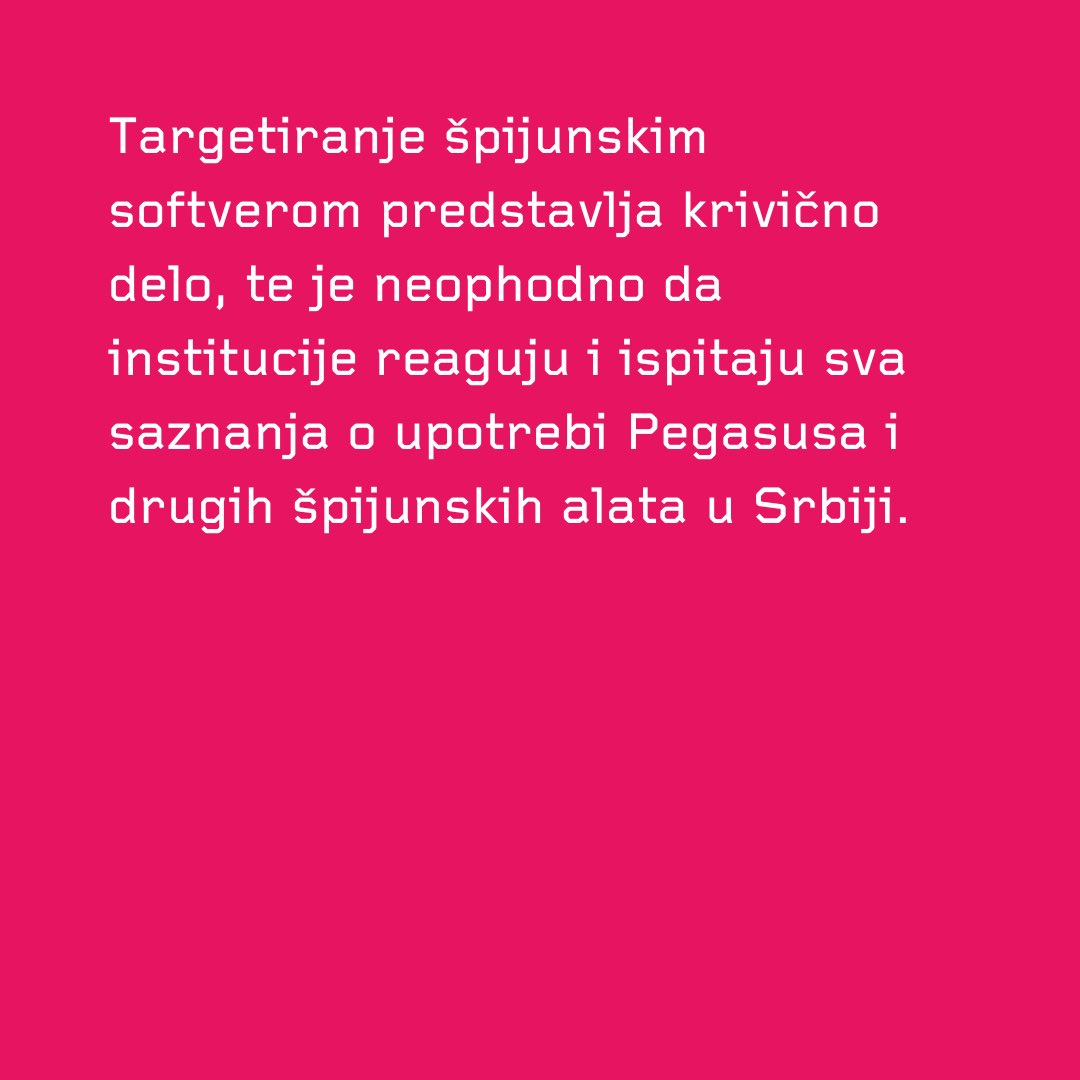 Targetiranje špijunskim softverom predstavlja krivično delo, te je neophodno da institucije reaguju i ispitaju sva saznanja o upotrebi Pegasusa i drugih špijunskih alata u Srbiji.